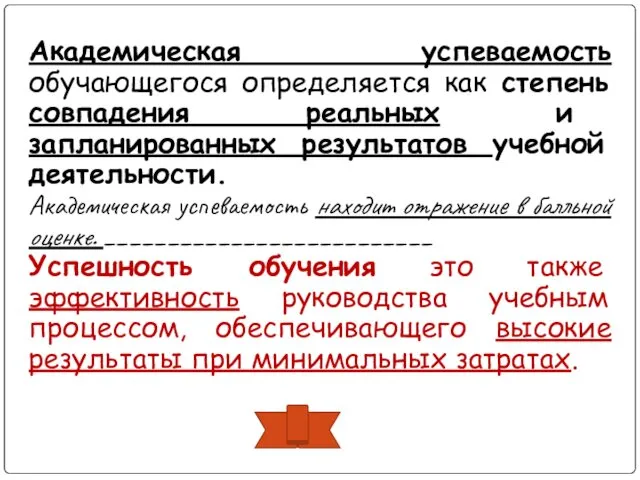 Академическая успеваемость обучающегося определяется как степень совпадения реальных и запланированных результатов учебной деятельности.

Академическая успеваемость находит отражение в балльной оценке.

Успешность обучения это также эффективность руководства учебным процессом, обеспечивающего высокие результаты при минимальных затратах.